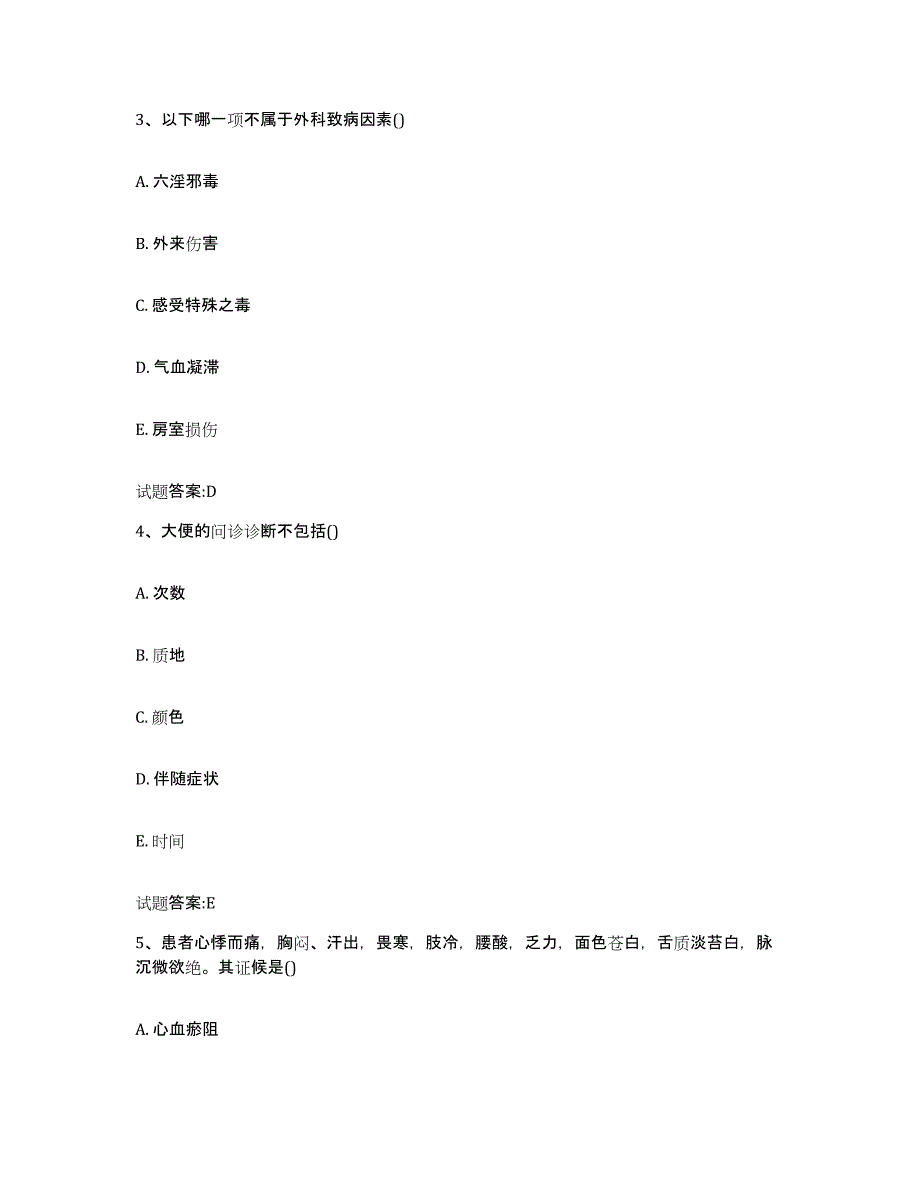 3、以下哪一项不属于外科致病因素()

A. 六淫邪毒

B. 外来伤害

C. 感受特殊之毒

D. 气血凝滞

E. 房室损伤

试题答案:D

4、大便的问诊诊断不包括()

A. 次数

B. 质地

C. 颜色

D. 伴随症状

E. 时间

试题答案:E

5、患者心悸而痛，胸闷、汗出，畏寒，肢冷，腰酸，乏力，面色苍白，舌质淡苔白，脉沉微欲绝。其证候是()

A. 心血瘀阻